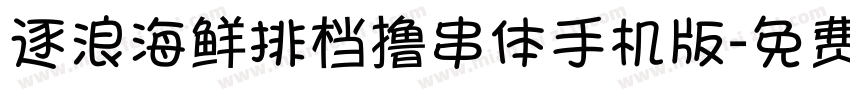 逐浪海鲜排档撸串体手机版-免费